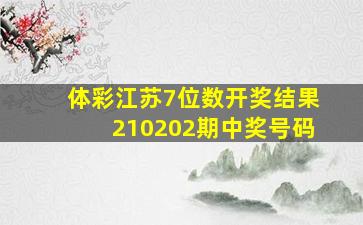 体彩江苏7位数开奖结果
210202期中奖号码